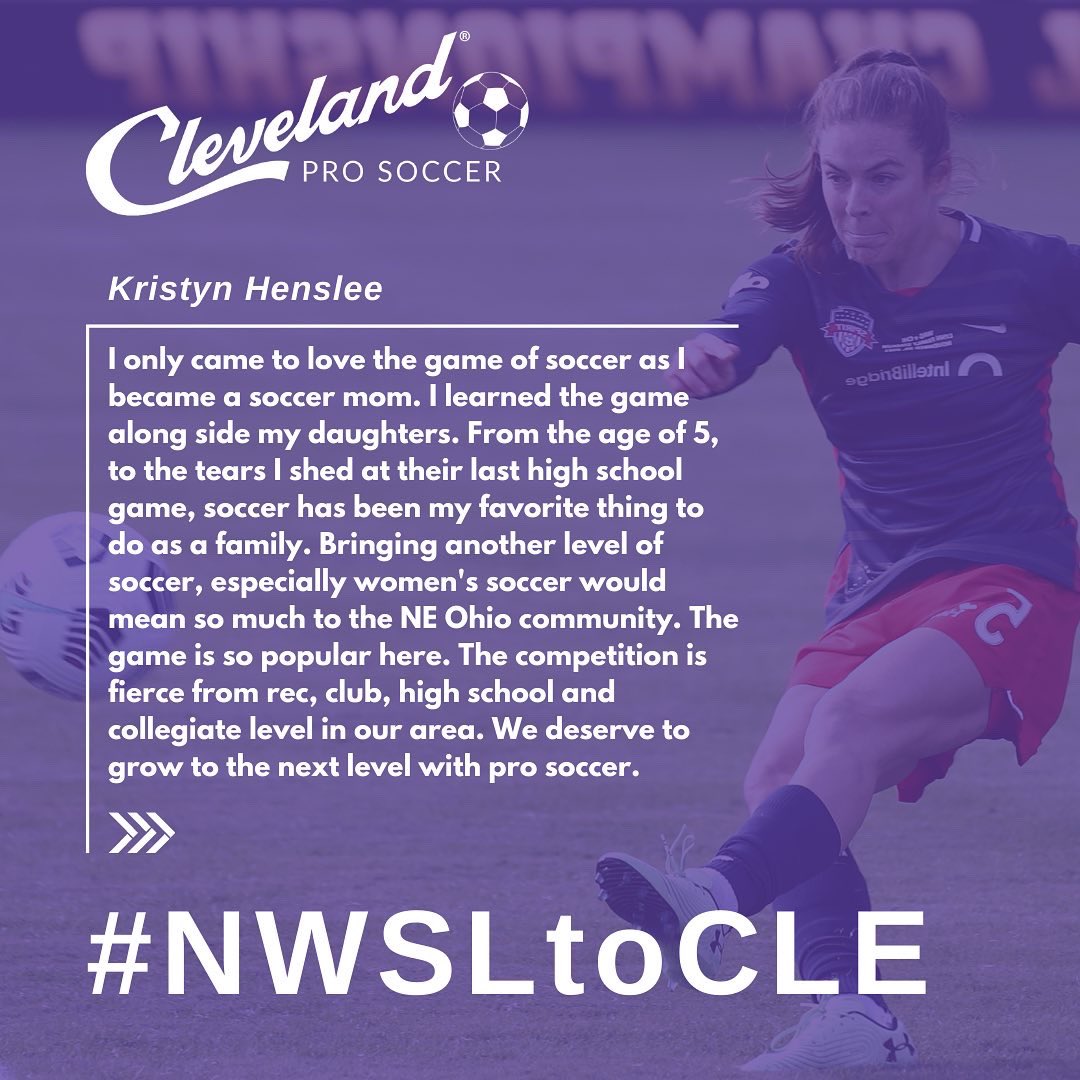 Cleveland®
PRO SOCCER

Kristyn Henslee

I only came to love the game of soccer as I became a soccer mom. I learned the game along side my daughters. From the age of 5, to the tears I shed at their last high school game, soccer has been my favorite thing to do as a family. Bringing another level of soccer, especially women's soccer would mean so much to the NE Ohio community. The game is so popular here. The competition is fierce from rec, club, high school and collegiate level in our area. We deserve to grow to the next level with pro soccer.

#NWSLtoCLE